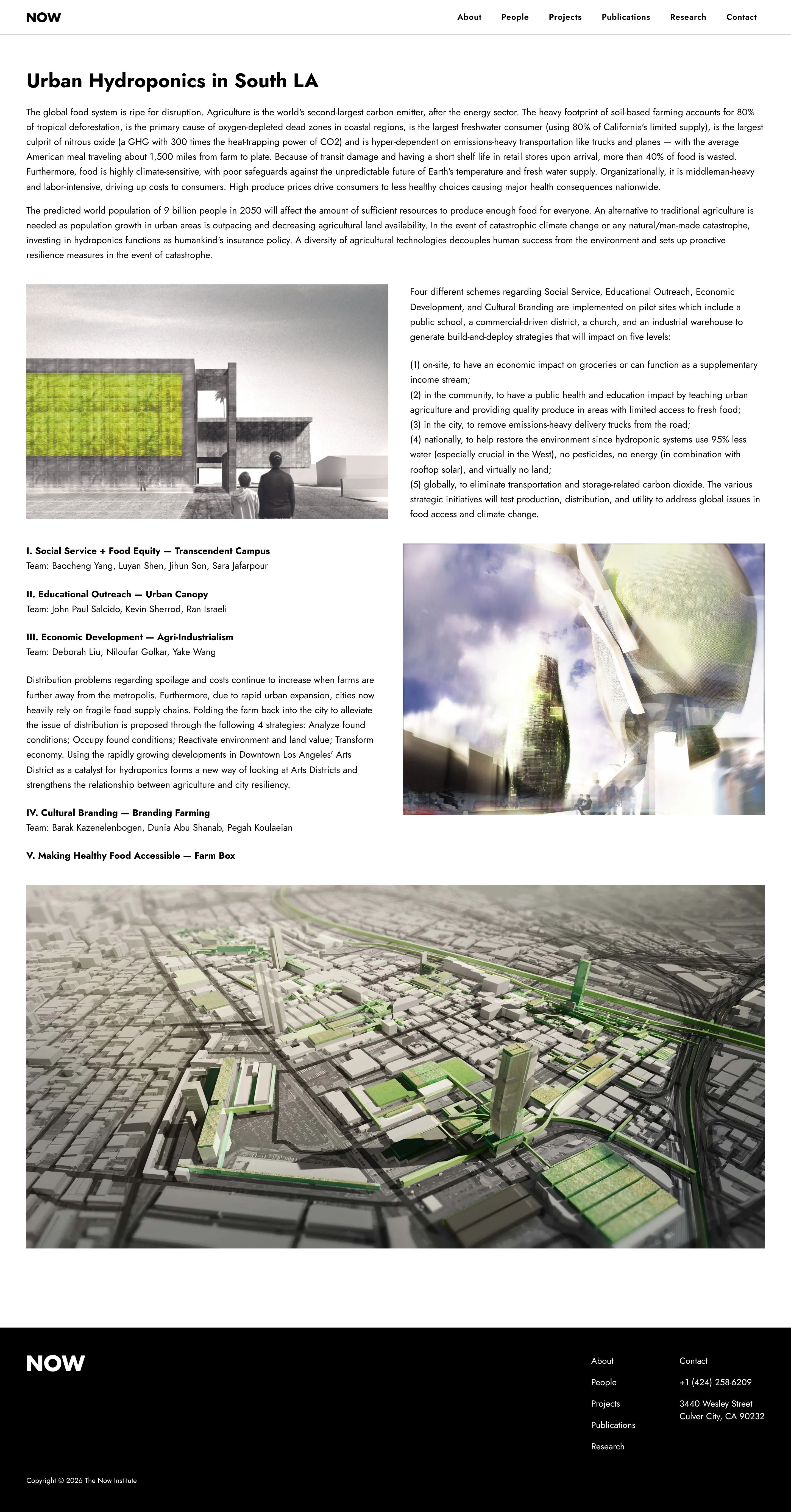 NOW

About
People
Projects
Publications
Research
Contact

Urban Hydroponics in South LA

The global food system is ripe for disruption. Agriculture is the world's second-largest carbon emitter, after the energy sector. The heavy footprint of soil-based farming accounts for 80% of tropical deforestation, is the primary cause of oxygen-depleted dead zones in coastal regions, is the largest freshwater consumer (using 80% of California's limited supply), is the largest culprit of nitrous oxide (a GHG with 300 times the heat-trapping power of CO2) and is hyper-dependent on emissions-heavy transportation like trucks and planes — with the average American meal traveling about 1,500 miles from farm to plate. Because of transit damage and having a short shelf life in retail stores upon arrival, more than 40% of food is wasted. Furthermore, food is highly climate-sensitive, with poor safeguards against the unpredictable future of Earth's temperature and fresh water supply. Organizationally, it is middleman-heavy and labor-intensive, driving up costs to consumers. High produce prices drive consumers to less healthy choices causing major health consequences nationwide.

The predicted world population of 9 billion people in 2050 will affect the amount of sufficient resources to produce enough food for everyone. An alternative to traditional agriculture is needed as population growth in urban areas is outpacing and decreasing agricultural land availability. In the event of catastrophic climate change or any natural/man-made catastrophe, investing in hydroponics functions as humankind's insurance policy. A diversity of agricultural technologies decouples human success from the environment and sets up proactive resilience measures in the event of catastrophe.

Four different schemes regarding Social Service, Educational Outreach, Economic Development, and Cultural Branding are implemented on pilot sites which include a public school, a commercial-driven district, a church, and an industrial warehouse to generate build-and-deploy strategies that will impact on five levels:

(1) on-site, to have an economic impact on groceries or can function as a supplementary income stream;
(2) in the community, to have a public health and education impact by teaching urban agriculture and providing quality produce in areas with limited access to fresh food;
(3) in the city, to remove emissions-heavy delivery trucks from the road;
(4) nationally, to help restore the environment since hydroponic systems use 95% less water (especially crucial in the West), no pesticides, no energy (in combination with rooftop solar), and virtually no land;
(5) globally, to eliminate transportation and storage-related carbon dioxide. The various strategic initiatives will test production, distribution, and utility to address global issues in food access and climate change.

I. Social Service + Food Equity — Transcendent Campus
Team: Baocheng Yang, Luyan Shen, Jihun Son, Sara Jafarpour

II. Educational Outreach — Urban Canopy
Team: John Paul Salcido, Kevin Sherrod, Ran Israeli

III. Economic Development — Agri-Industrialism
Team: Deborah Liu, Niloufar Golkar, Yake Wang

Distribution problems regarding spoilage and costs continue to increase when farms are further away from the metropolis. Furthermore, due to rapid urban expansion, cities now heavily rely on fragile food supply chains. Folding the farm back into the city to alleviate the issue of distribution is proposed through the following 4 strategies: Analyze found conditions; Occupy found conditions; Reactivate environment and land value; Transform economy. Using the rapidly growing developments in Downtown Los Angeles' Arts District as a catalyst for hydroponics forms a new way of looking at Arts Districts and strengthens the relationship between agriculture and city resiliency.

IV. Cultural Branding — Branding Farming
Team: Barak Kazenelenbogen, Dunia Abu Shanab, Pegah Koulaeian

V. Making Healthy Food Accessible — Farm Box

NOW

About
People
Projects
Publications
Research

Contact
+1 (424) 258-6209
3440 Wesley Street
Culver City, CA 90232

Copyright © 2026 The Now Institute